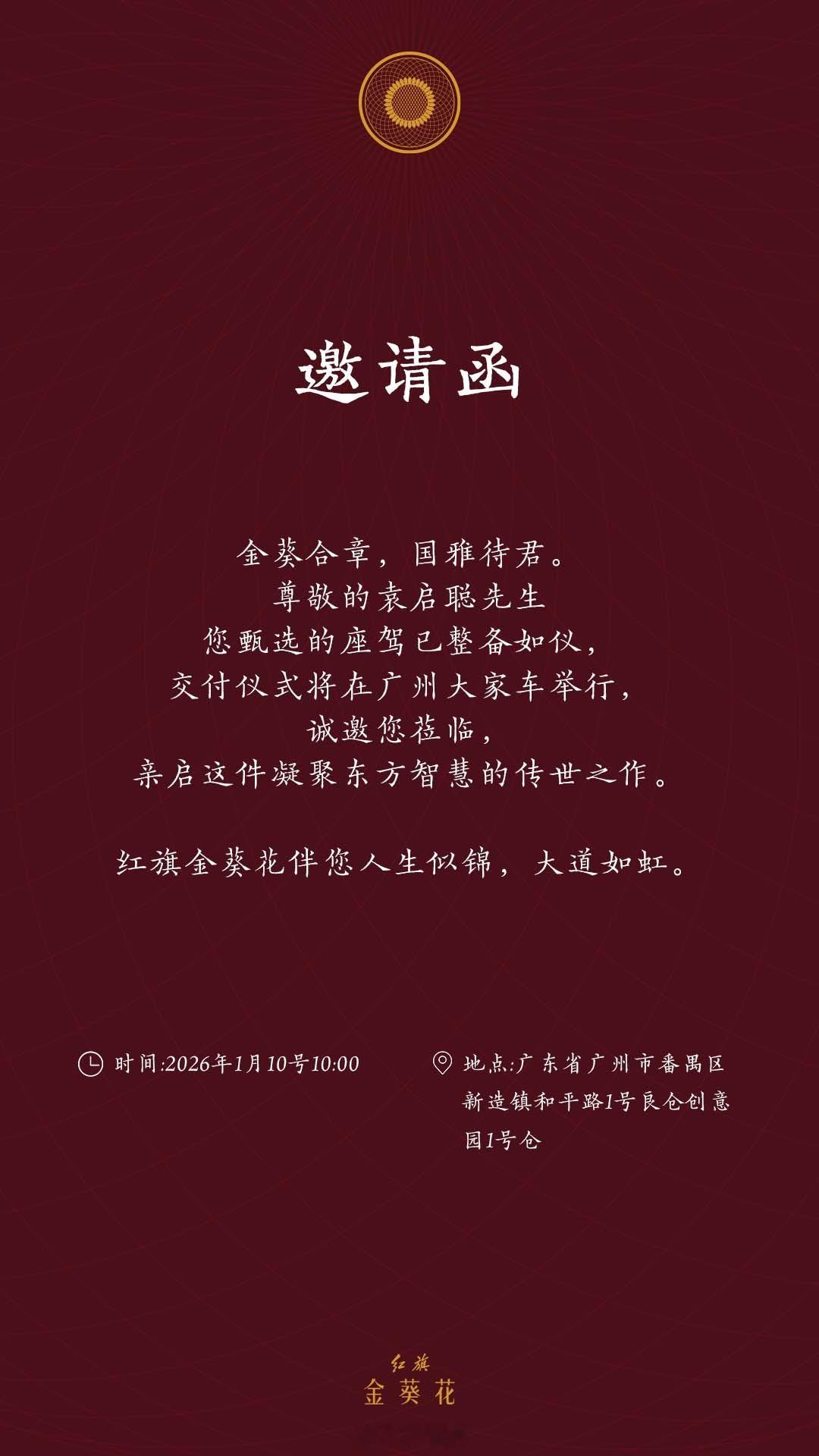 邀请函

金葵合章，国雅待君。
尊敬的袁启聪先生
您甄选的座驾已整备如仪，
交付仪式将在广州大家车举行，
诚邀您莅临，
亲启这件凝聚东方智慧的传世之作。

红旗金葵花伴您人生似锦，大道如虹。

时间:2026年1月10号10:00

地点:广东省广州市番禺区新造镇和平路1号良仓创意园1号仓

红旗
金葵花